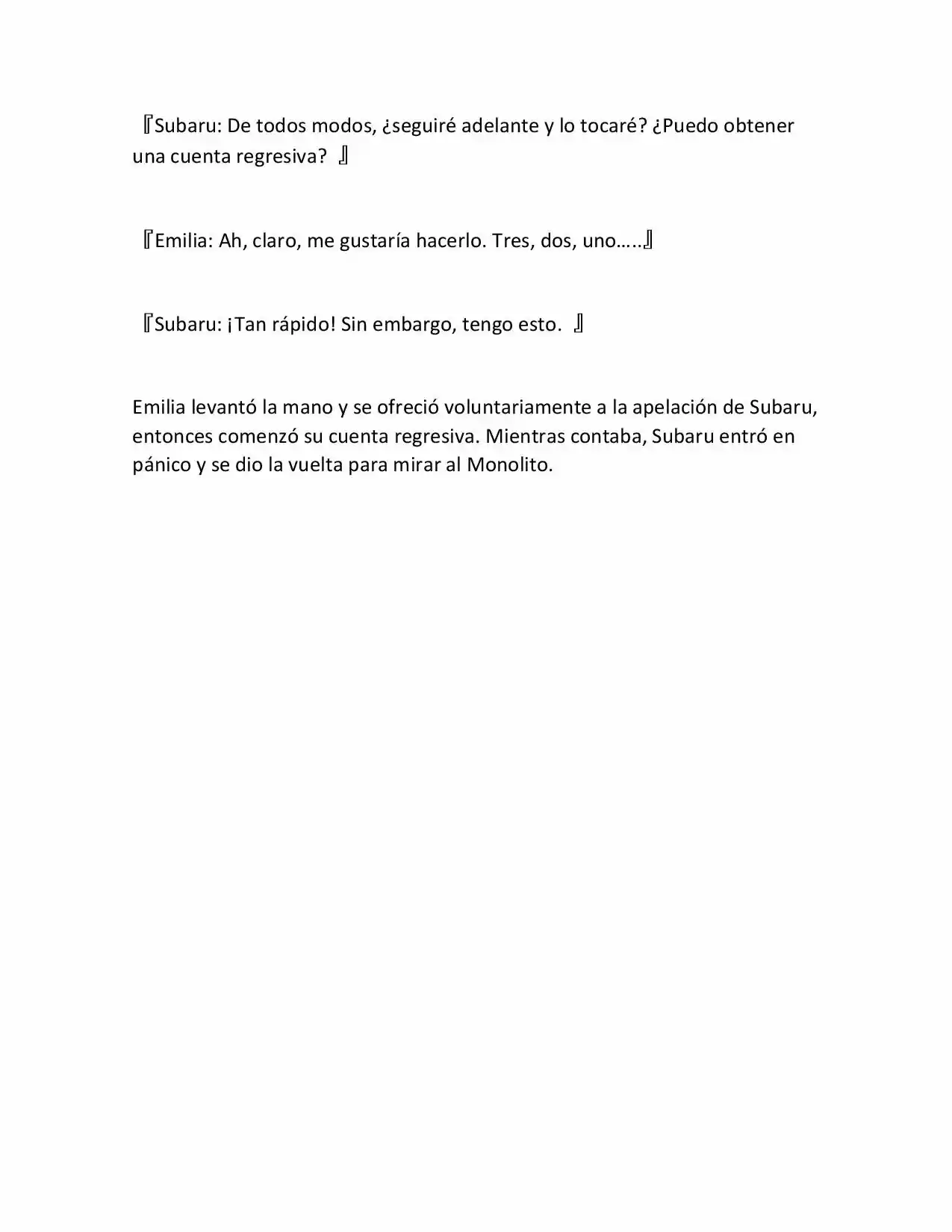 『Subaru: De todos modos, ¿seguiré adelante y lo tocaré? ¿Puedo obtener una cuenta regresiva? 』

『Emilia: Ah, claro, me gustaría hacerlo. Tres, dos, uno…..』

『Subaru: ¡Tan rápido! Sin embargo, tengo esto. 』

Emilia levantó la mano y se ofreció voluntariamente a la apelación de Subaru, entonces comenzó su cuenta regresiva. Mientras contaba, Subaru entró en pánico y se dio la vuelta para mirar al Monolito.